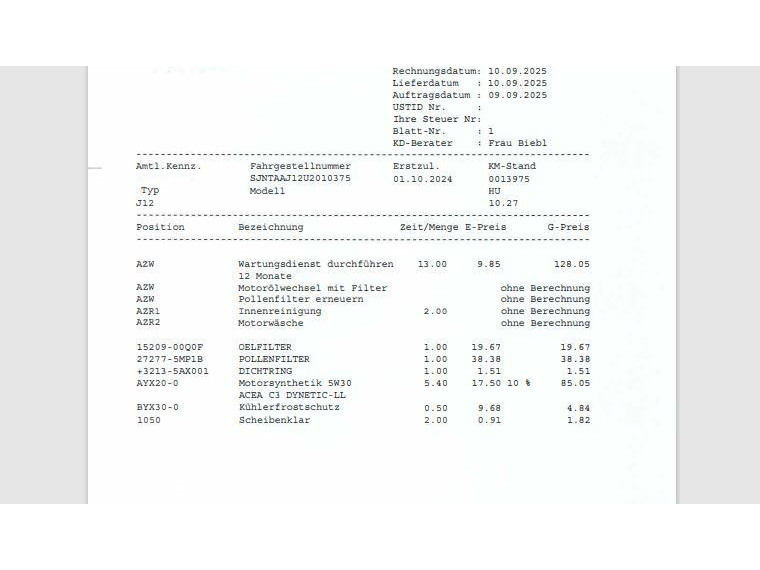 Rechnungsdatum: 10.09.2025
Lieferdatum : 10.09.2025
Auftragsdatum : 09.09.2025
USTID Nr. :
Ihre Steuer Nr:
Blatt-Nr. : 1
KD-Berater : Frau Biebl

| Amtl.Kennz. | Fahrgestellnummer | Erstzul. | KM-Stand |
|---|---|---|---|
| | SJNTAAJ12U2010375 | 01.10.2024 | 0013975 |
| Typ | Modell | | HU |
| J12 | | | 10.27 |

| Position | Bezeichnung | Zeit/Menge | E-Preis | G-Preis |
|---|---|---|---|---|
| AZW | Wartungsdienst durchführen 12 Monate | 13.00 | 9.85 | 128.05 |
| AZW | Motorölwechsel mit Filter | | | ohne Berechnung |
| AZW | Pollenfilter erneuern | | | ohne Berechnung |
| AZR1 | Innenreinigung | 2.00 | | ohne Berechnung |
| AZR2 | Motorwäsche | | | ohne Berechnung |
| 15209-00Q0F | OELFILTER | 1.00 | 19.67 | 19.67 |
| 27277-5MP1B | POLLENFILTER | 1.00 | 38.38 | 38.38 |
| +3213-5AX001 | DICHTRING | 1.00 | 1.51 | 1.51 |
| AYX20-0 | Motorsynthetik 5W30 ACEA C3 DYNETIC-LL | 5.40 | 17.50 10 % | 85.05 |
| BYX30-0 | Kühlerfrostschutz | 0.50 | 9.68 | 4.84 |
| 1050 | Scheibenklar | 2.00 | 0.91 | 1.82 |